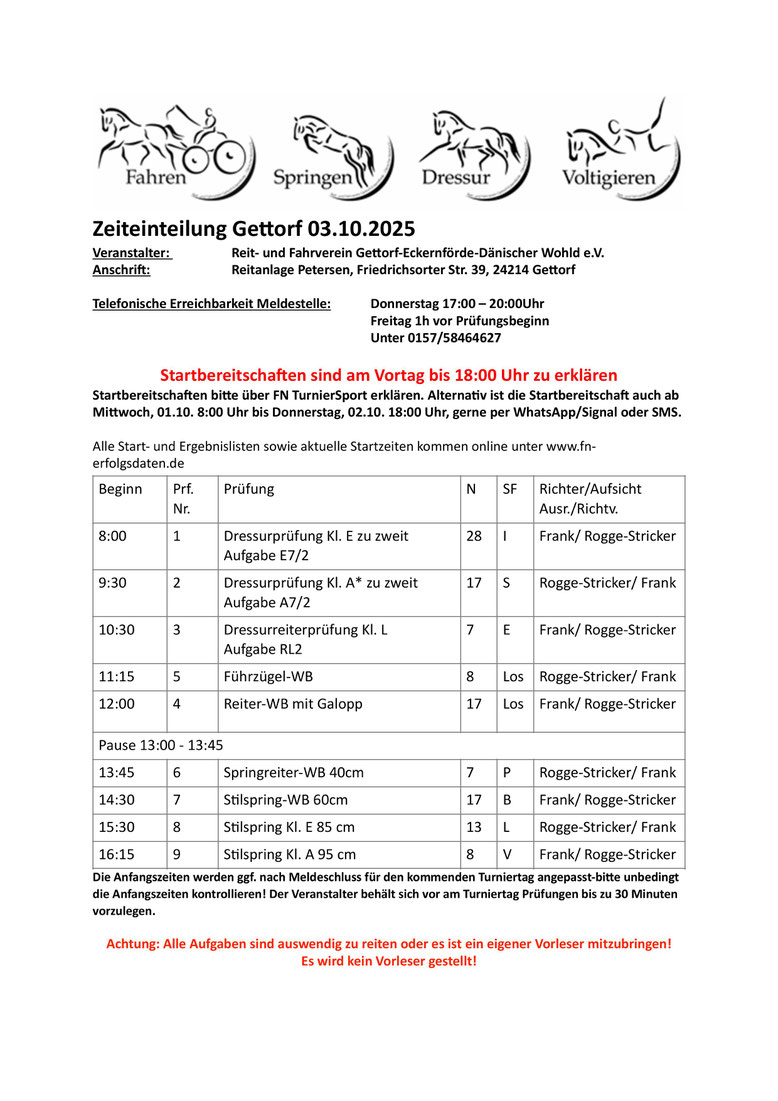 Fahren Springen Dressur Voltigieren

Zeiteinteilung Gettorf 03.10.2025

Veranstalter: Reit- und Fahrverein Gettorf-Eckernförde-Dänischer Wohld e.V.
Anschrift: Reitanlage Petersen, Friedrichsorter Str. 39, 24214 Gettorf

Telefonische Erreichbarkeit Meldestelle: Donnerstag 17:00 – 20:00Uhr
Freitag 1h vor Prüfungsbeginn
Unter 0157/58464627

Startbereitschaften sind am Vortag bis 18:00 Uhr zu erklären

Startbereitschaften bitte über FN TurnierSport erklären. Alternativ ist die Startbereitschaft auch ab Mittwoch, 01.10. 8:00 Uhr bis Donnerstag, 02.10. 18:00 Uhr, gerne per WhatsApp/Signal oder SMS.

Alle Start- und Ergebnislisten sowie aktuelle Startzeiten kommen online unter www.fn-erfolgsdaten.de

| Beginn | Prf. Nr. | Prüfung | N | SF | Richter/Aufsicht Ausr./Richtv. |
|---|---|---|---|---|---|
| 8:00 | 1 | Dressurprüfung Kl. E zu zweit Aufgabe E7/2 | 28 | I | Frank/ Rogge-Stricker |
| 9:30 | 2 | Dressurprüfung Kl. A* zu zweit Aufgabe A7/2 | 17 | S | Rogge-Stricker/ Frank |
| 10:30 | 3 | Dressurreiterprüfung Kl. L Aufgabe RL2 | 7 | E | Frank/ Rogge-Stricker |
| 11:15 | 5 | Führzügel-WB | 8 | Los | Rogge-Stricker/ Frank |
| 12:00 | 4 | Reiter-WB mit Galopp | 17 | Los | Frank/ Rogge-Stricker |
| Pause 13:00 - 13:45 | | | | | |
| 13:45 | 6 | Springreiter-WB 40cm | 7 | P | Rogge-Stricker/ Frank |
| 14:30 | 7 | Stilspring-WB 60cm | 17 | B | Frank/ Rogge-Stricker |
| 15:30 | 8 | Stilspring Kl. E 85 cm | 13 | L | Rogge-Stricker/ Frank |
| 16:15 | 9 | Stilspring Kl. A 95 cm | 8 | V | Frank/ Rogge-Stricker |

Die Anfangszeiten werden ggf. nach Meldeschluss für den kommenden Turniertag angepasst-bitte unbedingt die Anfangszeiten kontrollieren! Der Veranstalter behält sich vor am Turniertag Prüfungen bis zu 30 Minuten vorzulegen.

Achtung: Alle Aufgaben sind auswendig zu reiten oder es ist ein eigener Vorleser mitzubringen!
Es wird kein Vorleser gestellt!